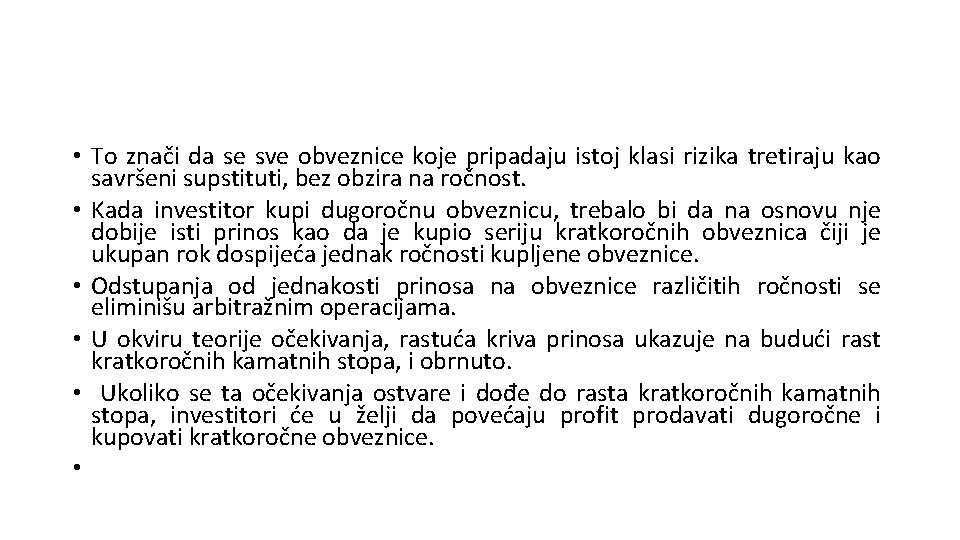 • To znači da se sve obveznice koje pripadaju istoj klasi rizika tretiraju kao savršeni supstituti, bez obzira na ročnost.
• Kada investitor kupi dugoročnu obveznicu, trebalo bi da na osnovu nje dobije isti prinos kao da je kupio seriju kratkoročnih obveznica čiji je ukupan rok dospijeća jednak ročnosti kupljene obveznice.
• Odstupanja od jednakosti prinosa na obveznice različitih ročnosti se eliminišu arbitražnim operacijama.
• U okviru teorije očekivanja, rastuća kriva prinosa ukazuje na budući rast kratkoročnih kamatnih stopa, i obrnuto.
• Ukoliko se ta očekivanja ostvare i dođe do rasta kratkoročnih kamatnih stopa, investitori će u želji da povećaju profit prodavati dugoročne i kupovati kratkoročne obveznice.
•